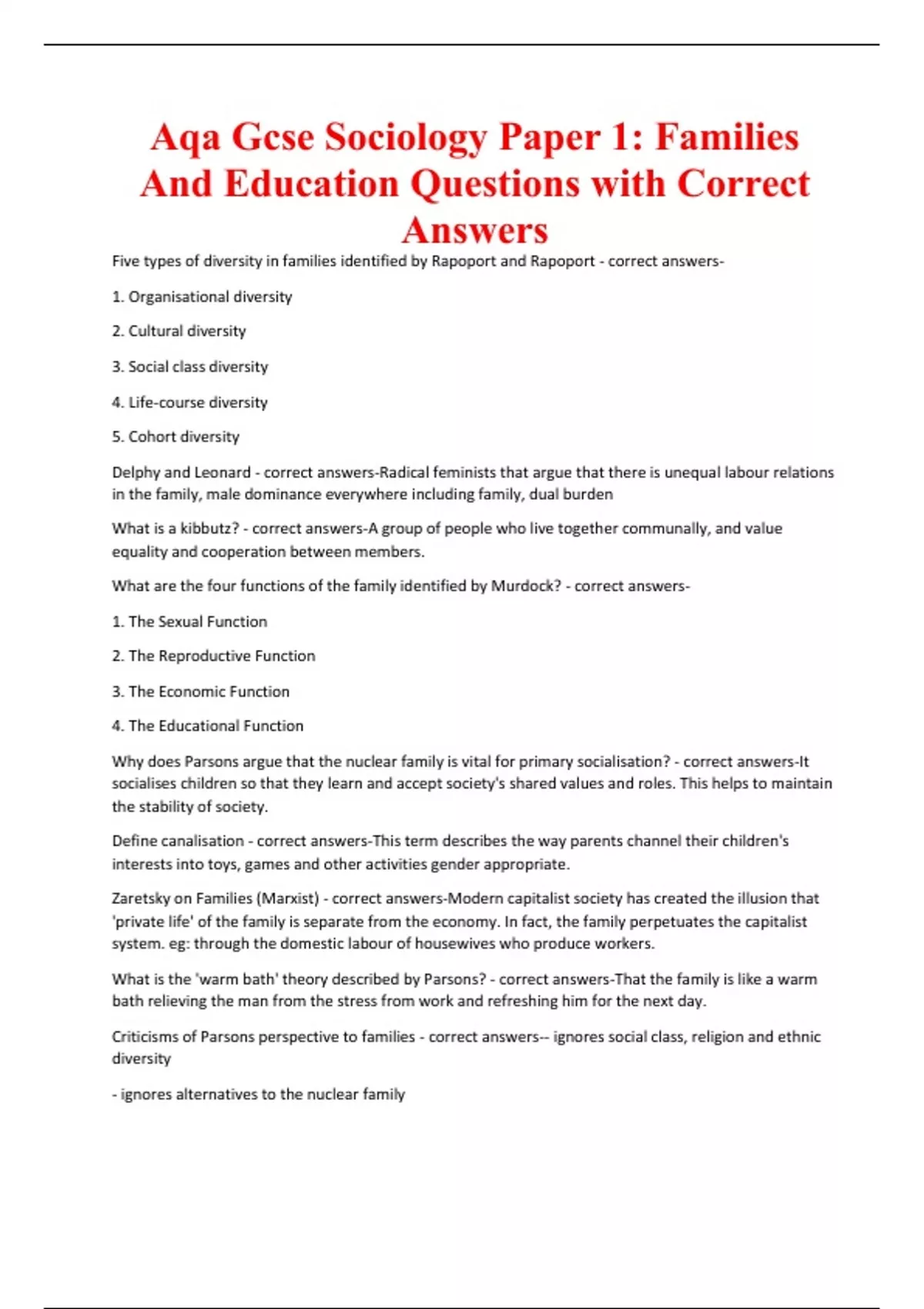 Aqa Gcse Sociology Paper 1: Families And Education Questions with Correct Answers

Five types of diversity in families identified by Rapoport and Rapoport - correct answers-

1. Organisational diversity

2. Cultural diversity

3. Social class diversity

4. Life-course diversity

5. Cohort diversity

Delphy and Leonard - correct answers-Radical feminists that argue that there is unequal labour relations in the family, male dominance everywhere including family, dual burden

What is a kibbutz? - correct answers-A group of people who live together communally, and value equality and cooperation between members.

What are the four functions of the family identified by Murdock? - correct answers-

1. The Sexual Function

2. The Reproductive Function

3. The Economic Function

4. The Educational Function

Why does Parsons argue that the nuclear family is vital for primary socialisation? - correct answers-It socialises children so that they learn and accept society's shared values and roles. This helps to maintain the stability of society.

Define canalisation - correct answers-This term describes the way parents channel their children's interests into toys, games and other activities gender appropriate.

Zaretsky on Families (Marxist) - correct answers-Modern capitalist society has created the illusion that 'private life' of the family is separate from the economy. In fact, the family perpetuates the capitalist system. eg: through the domestic labour of housewives who produce workers.

What is the 'warm bath' theory described by Parsons? - correct answers-That the family is like a warm bath relieving the man from the stress from work and refreshing him for the next day.

Criticisms of Parsons perspective to families - correct answers-- ignores social class, religion and ethnic diversity

- ignores alternatives to the nuclear family